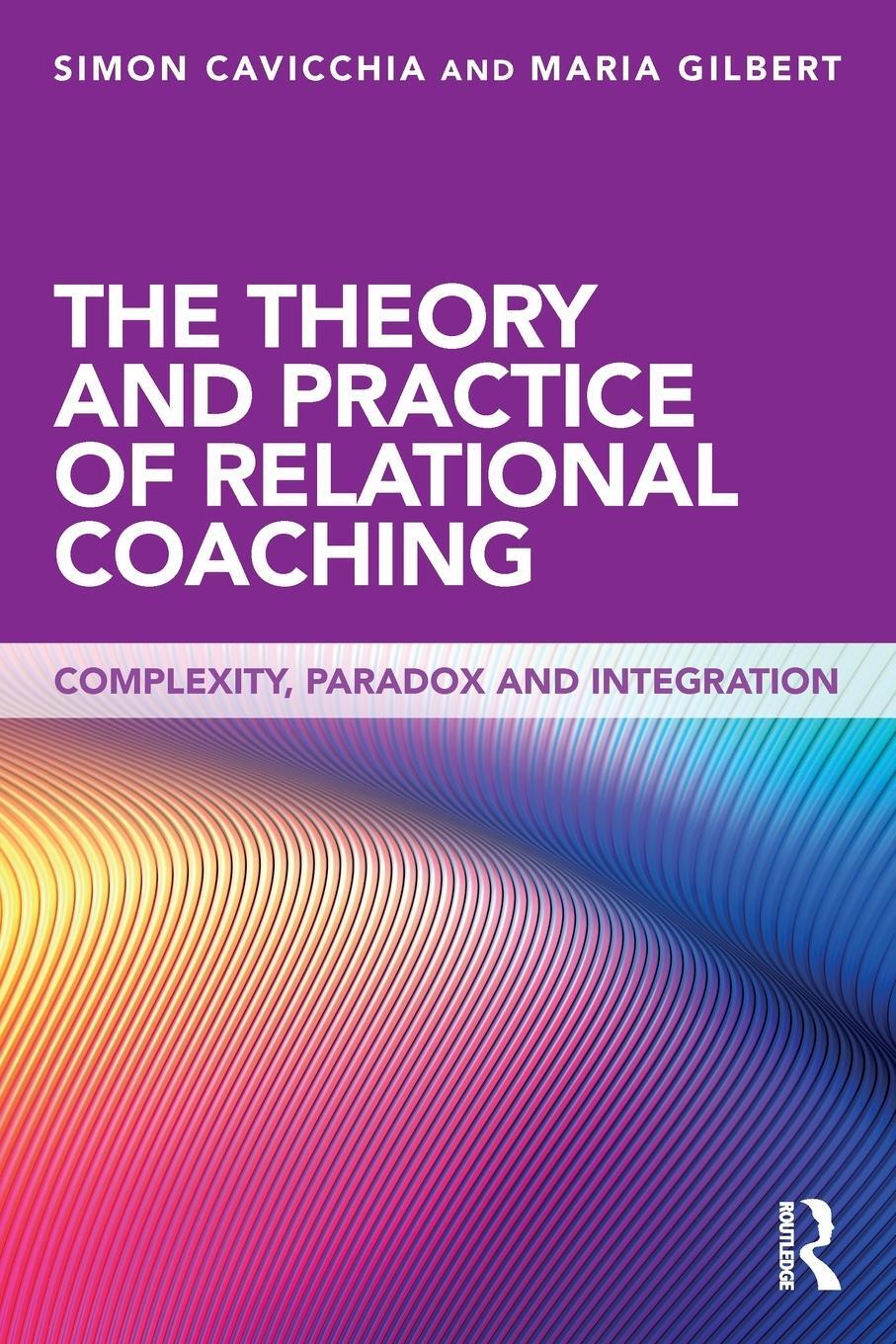 SIMON CAVICCHIA AND MARIA GILBERT

THE THEORY AND PRACTICE OF RELATIONAL COACHING

COMPLEXITY, PARADOX AND INTEGRATION

ROUTLEDGE